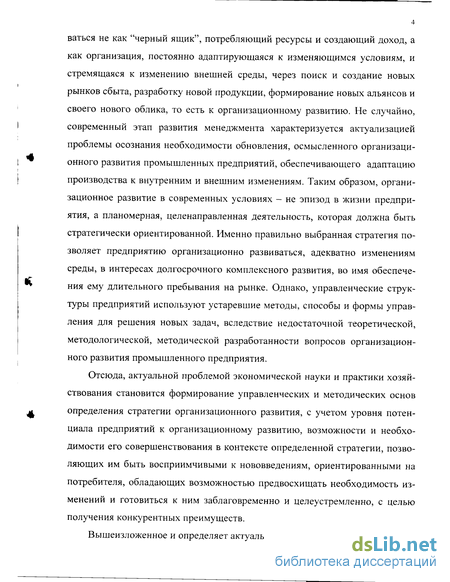 4

ваться не как "черный ящик", потребляющий ресурсы и создающий доход, а как организация, постоянно адаптирующаяся к изменяющимся условиям, и стремящаяся к изменению внешней среды, через поиск и создание новых рынков сбыта, разработку новой продукции, формирование новых альянсов и своего нового облика, то есть к организационному развитию. Не случайно, современный этап развития менеджмента характеризуется актуализацией проблемы осознания необходимости обновления, осмысленного организационного развития промышленных предприятий, обеспечивающего адаптацию производства к внутренним и внешним изменениям. Таким образом, организационное развитие в современных условиях – не эпизод в жизни предприятия, а планомерная, целенаправленная деятельность, которая должна быть стратегически ориентированной. Именно правильно выбранная стратегия позволяет предприятию организационно развиваться, адекватно изменениям среды, в интересах долгосрочного комплексного развития, во имя обеспечения ему длительного пребывания на рынке. Однако, управленческие структуры предприятий используют устаревшие методы, способы и формы управления для решения новых задач, вследствие недостаточной теоретической, методологической, методической разработанности вопросов организационного развития промышленного предприятия.

Отсюда, актуальной проблемой экономической науки и практики хозяйствования становится формирование управленческих и методических основ определения стратегии организационного развития, с учетом уровня потенциала предприятий к организационному развитию, возможности и необходимости его совершенствования в контексте определенной стратегии, позволяющих им быть восприимчивыми к нововведениям, ориентированными на потребителя, обладающих возможностью предвосхищать необходимость изменений и готовиться к ним заблаговременно и целеустремленно, с целью получения конкурентных преимуществ.

Вышеизложенное и определяет актуаль

dsLib.net
библиотека диссертаций